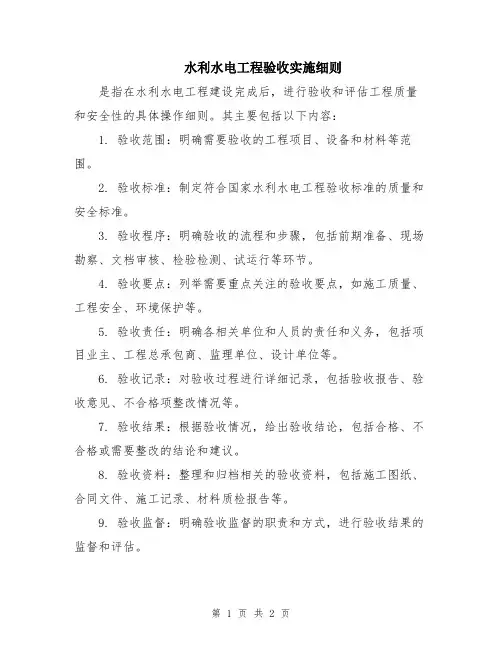 水利水电工程验收实施细则

是指在水利水电工程建设完成后，进行验收和评估工程质量和安全性的具体操作细则。其主要包括以下内容：

1. 验收范围：明确需要验收的工程项目、设备和材料等范围。

2. 验收标准：制定符合国家水利水电工程验收标准的质量和安全标准。

3. 验收程序：明确验收的流程和步骤，包括前期准备、现场勘察、文档审核、检验检测、试运行等环节。

4. 验收要点：列举需要重点关注的验收要点，如施工质量、工程安全、环境保护等。

5. 验收责任：明确各相关单位和人员的责任和义务，包括项目业主、工程总承包商、监理单位、设计单位等。

6. 验收记录：对验收过程进行详细记录，包括验收报告、验收意见、不合格项整改情况等。

7. 验收结果：根据验收情况，给出验收结论，包括合格、不合格或需要整改的结论和建议。

8. 验收资料：整理和归档相关的验收资料，包括施工图纸、合同文件、施工记录、材料质检报告等。

9. 验收监督：明确验收监督的职责和方式，进行验收结果的监督和评估。

第 1 页 共 2 页